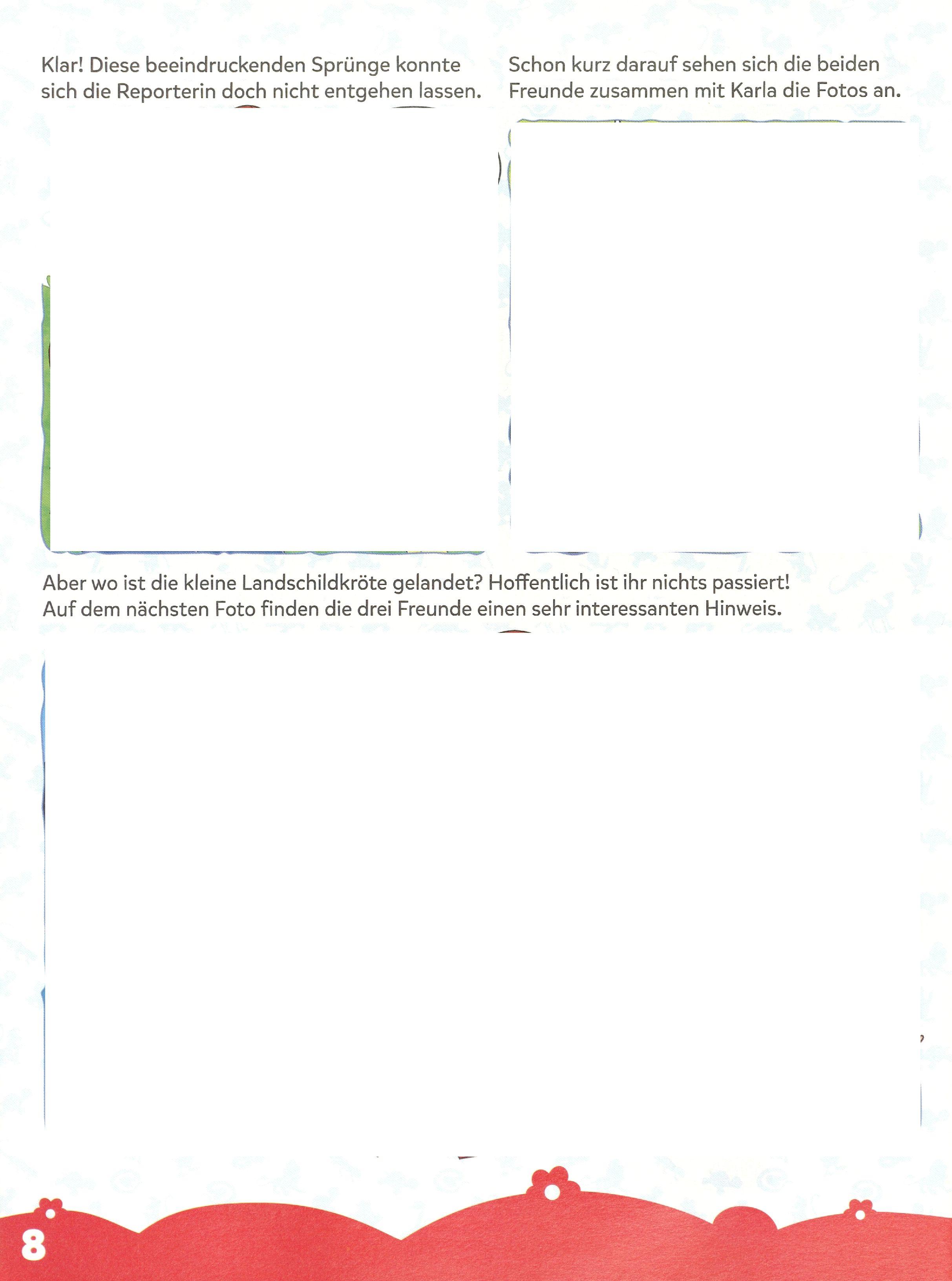 Klar! Diese beeindruckenden Sprünge konnte sich die Reporterin doch nicht entgehen lassen.

Schon kurz darauf sehen sich die beiden Freunde zusammen mit Karla die Fotos an.

Aber wo ist die kleine Landschildkröte gelandet? Hoffentlich ist ihr nichts passiert! Auf dem nächsten Foto finden die drei Freunde einen sehr interessanten Hinweis.

8